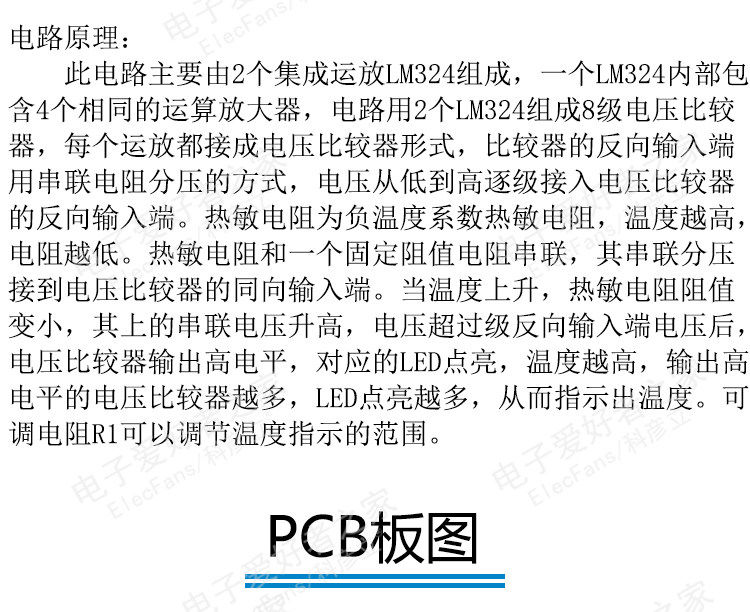 电路原理：

此电路主要由2个集成运放LM324组成，一个LM324内部包含4个相同的运算放大器，电路用2个LM324组成8级电压比较器，每个运放都接成电压比较器形式，比较器的反向输入端用串联电阻分压的方式，电压从低到高逐级接入电压比较器的反向输入端。热敏电阻为负温度系数热敏电阻，温度越高，电阻越低。热敏电阻和一个固定阻值电阻串联，其串联分压接到电压比较器的同向输入端。当温度上升，热敏电阻阻值变小，其上的串联电压升高，电压超过级反向输入端电压后，电压比较器输出高电平，对应的LED点亮，温度越高，输出高电平的电压比较器越多，LED点亮越多，从而指示出温度。可调电阻R1可以调节温度指示的范围。

PCB板图

电子爱好者之家
ElecFans/科彦立